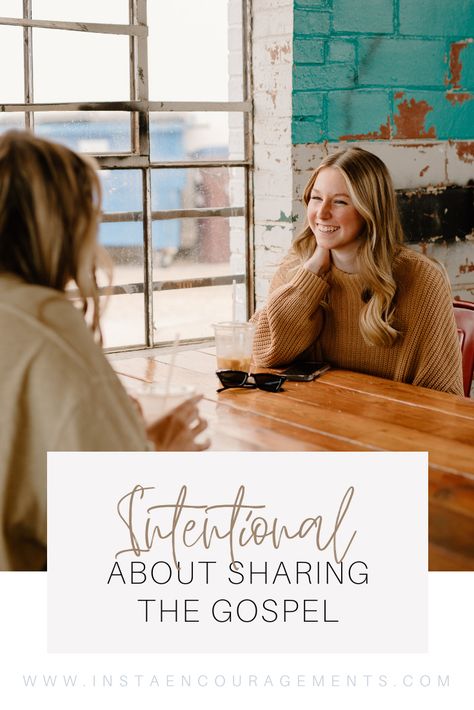 Intentional
ABOUT SHARING
THE GOSPEL

WWW.INSTAENCOURAGEMENTS.COM